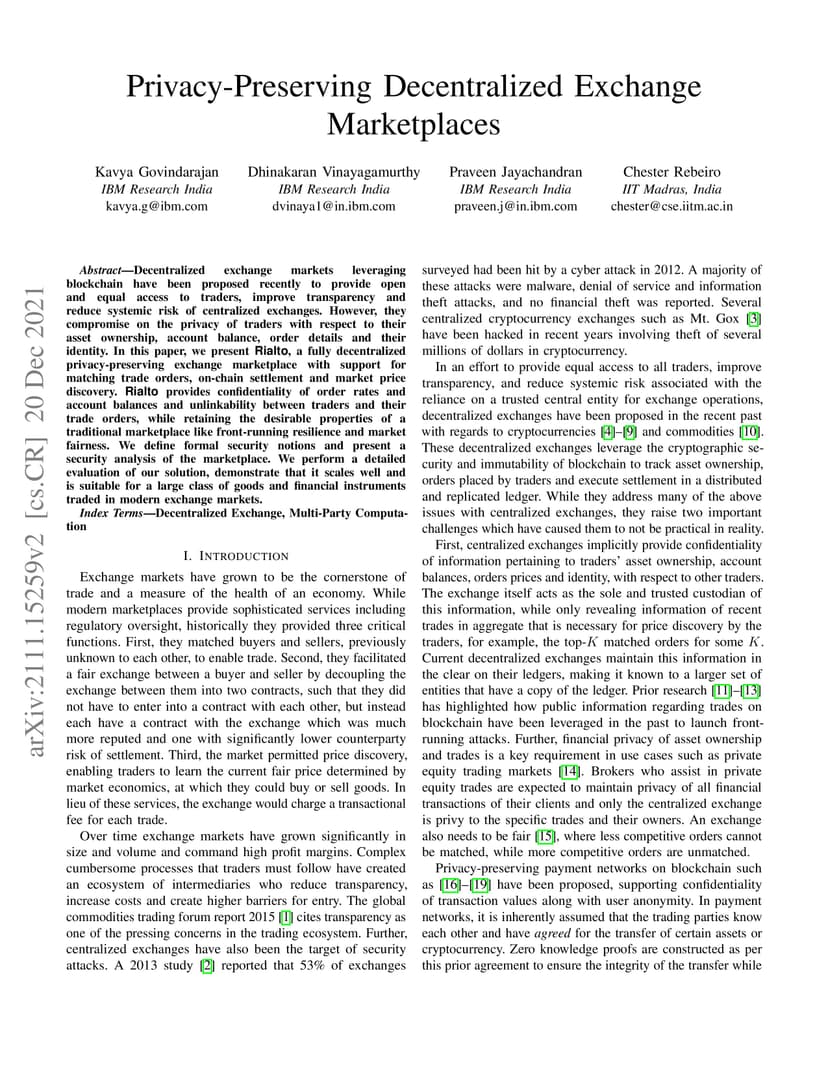 Privacy-Preserving Decentralized Exchange Marketplaces

Kavya Govindarajan
IBM Research India
kavya.g@ibm.com

Dhinakaran Vinayagamurthy
IBM Research India
dvinaya1@in.ibm.com

Praveen Jayachandran
IBM Research India
praveen.j@in.ibm.com

Chester Rebeiro
IIT Madras, India
chester@cse.iitm.ac.in

arXiv:2111.15259v2 [cs.CR] 20 Dec 2021

Abstract—Decentralized exchange markets leveraging blockchain have been proposed recently to provide open and equal access to traders, improve transparency and reduce systemic risk of centralized exchanges. However, they compromise on the privacy of traders with respect to their asset ownership, account balance, order details and their identity. In this paper, we present Rialto, a fully decentralized privacy-preserving exchange marketplace with support for matching trade orders, on-chain settlement and market price discovery. Rialto provides confidentiality of order rates and account balances and unlinkability between traders and their trade orders, while retaining the desirable properties of a traditional marketplace like front-running resilience and market fairness. We define formal security notions and present a security analysis of the marketplace. We perform a detailed evaluation of our solution, demonstrate that it scales well and is suitable for a large class of goods and financial instruments traded in modern exchange markets.

Index Terms—Decentralized Exchange, Multi-Party Computation

I. INTRODUCTION

Exchange markets have grown to be the cornerstone of trade and a measure of the health of an economy. While modern marketplaces provide sophisticated services including regulatory oversight, historically they provided three critical functions. First, they matched buyers and sellers, previously unknown to each other, to enable trade. Second, they facilitated a fair exchange between a buyer and seller by decoupling the exchange between them into two contracts, such that they did not have to enter into a contract with each other, but instead each have a contract with the exchange which was much more reputed and one with significantly lower counterparty risk of settlement. Third, the market permitted price discovery, enabling traders to learn the current fair price determined by market economics, at which they could buy or sell goods. In lieu of these services, the exchange would charge a transactional fee for each trade.

Over time exchange markets have grown significantly in size and volume and command high profit margins. Complex cumbersome processes that traders must follow have created an ecosystem of intermediaries who reduce transparency, increase costs and create higher barriers for entry. The global commodities trading forum report 2015 [1] cites transparency as one of the pressing concerns in the trading ecosystem. Further, centralized exchanges have also been the target of security attacks. A 2013 study [2] reported that 53% of exchanges surveyed had been hit by a cyber attack in 2012. A majority of these attacks were malware, denial of service and information theft attacks, and no financial theft was reported. Several centralized cryptocurrency exchanges such as Mt. Gox [3] have been hacked in recent years involving theft of several millions of dollars in cryptocurrency.

In an effort to provide equal access to all traders, improve transparency, and reduce systemic risk associated with the reliance on a trusted central entity for exchange operations, decentralized exchanges have been proposed in the recent past with regards to cryptocurrencies [4]–[9] and commodities [10]. These decentralized exchanges leverage the cryptographic security and immutability of blockchain to track asset ownership, orders placed by traders and execute settlement in a distributed and replicated ledger. While they address many of the above issues with centralized exchanges, they raise two important challenges which have caused them to not be practical in reality.

First, centralized exchanges implicitly provide confidentiality of information pertaining to traders' asset ownership, account balances, orders prices and identity, with respect to other traders. The exchange itself acts as the sole and trusted custodian of this information, while only revealing information of recent trades in aggregate that is necessary for price discovery by the traders, for example, the top-$K$ matched orders for some $K$. Current decentralized exchanges maintain this information in the clear on their ledgers, making it known to a larger set of entities that have a copy of the ledger. Prior research [11]–[13] has highlighted how public information regarding trades on blockchain have been leveraged in the past to launch front-running attacks. Further, financial privacy of asset ownership and trades is a key requirement in use cases such as private equity trading markets [14]. Brokers who assist in private equity trades are expected to maintain privacy of all financial transactions of their clients and only the centralized exchange is privy to the specific trades and their owners. An exchange also needs to be fair [15], where less competitive orders cannot be matched, while more competitive orders are unmatched.

Privacy-preserving payment networks on blockchain such as [16]–[19] have been proposed, supporting confidentiality of transaction values along with user anonymity. In payment networks, it is inherently assumed that the trading parties know each other and have agreed for the transfer of certain assets or cryptocurrency. Zero knowledge proofs are constructed as per this prior agreement to ensure the integrity of the transfer while